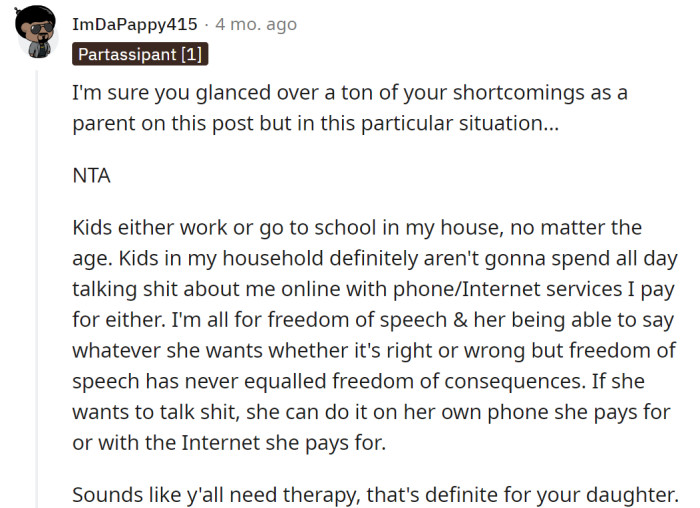 ImDaPappy415 · 4 mo. ago
Partassipant [1]

I'm sure you glanced over a ton of your shortcomings as a parent on this post but in this particular situation...

NTA

Kids either work or go to school in my house, no matter the age. Kids in my household definitely aren't gonna spend all day talking shit about me online with phone/Internet services I pay for either. I'm all for freedom of speech & her being able to say whatever she wants whether it's right or wrong but freedom of speech has never equalled freedom of consequences. If she wants to talk shit, she can do it on her own phone she pays for or with the Internet she pays for.

Sounds like y'all need therapy, that's definite for your daughter.